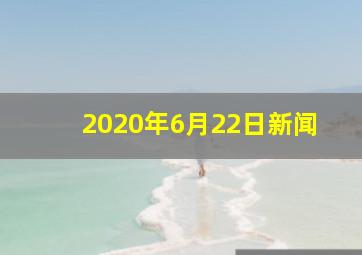 2020年6月22日新闻